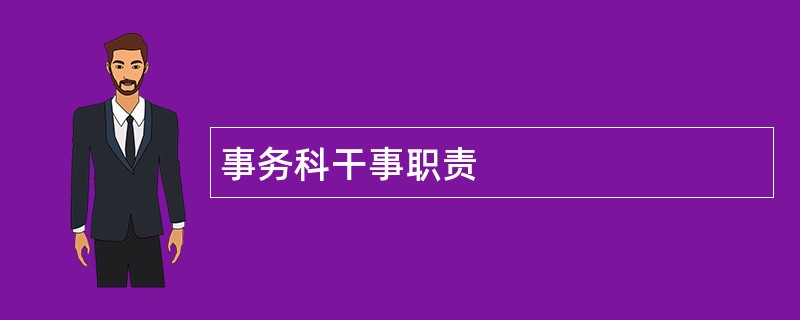 事务科干事职责